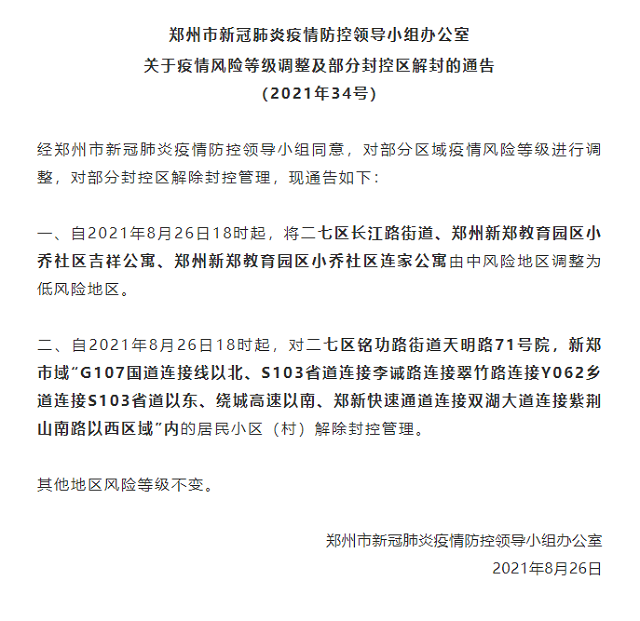 郑州市新冠肺炎疫情防控领导小组办公室
关于疫情风险等级调整及部分封控区解封的通告
（2021年34号）

经郑州市新冠肺炎疫情防控领导小组同意，对部分区域疫情风险等级进行调整，对部分封控区解除封控管理，现通告如下：

一、自2021年8月26日18时起，将二七区长江路街道、郑州新郑教育园区小乔社区吉祥公寓、郑州新郑教育园区小乔社区连家公寓由中风险地区调整为低风险地区。

二、自2021年8月26日18时起，对二七区铭功路街道天明路71号院，新郑市域“G107国道连接线以北、S103省道连接李诚路连接翠竹路连接Y062乡道连接S103省道以东、绕城高速以南、郑新快速通道连接双湖大道连接紫荆山南路以西区域”内的居民小区（村）解除封控管理。

其他地区风险等级不变。

郑州市新冠肺炎疫情防控领导小组办公室
2021年8月26日